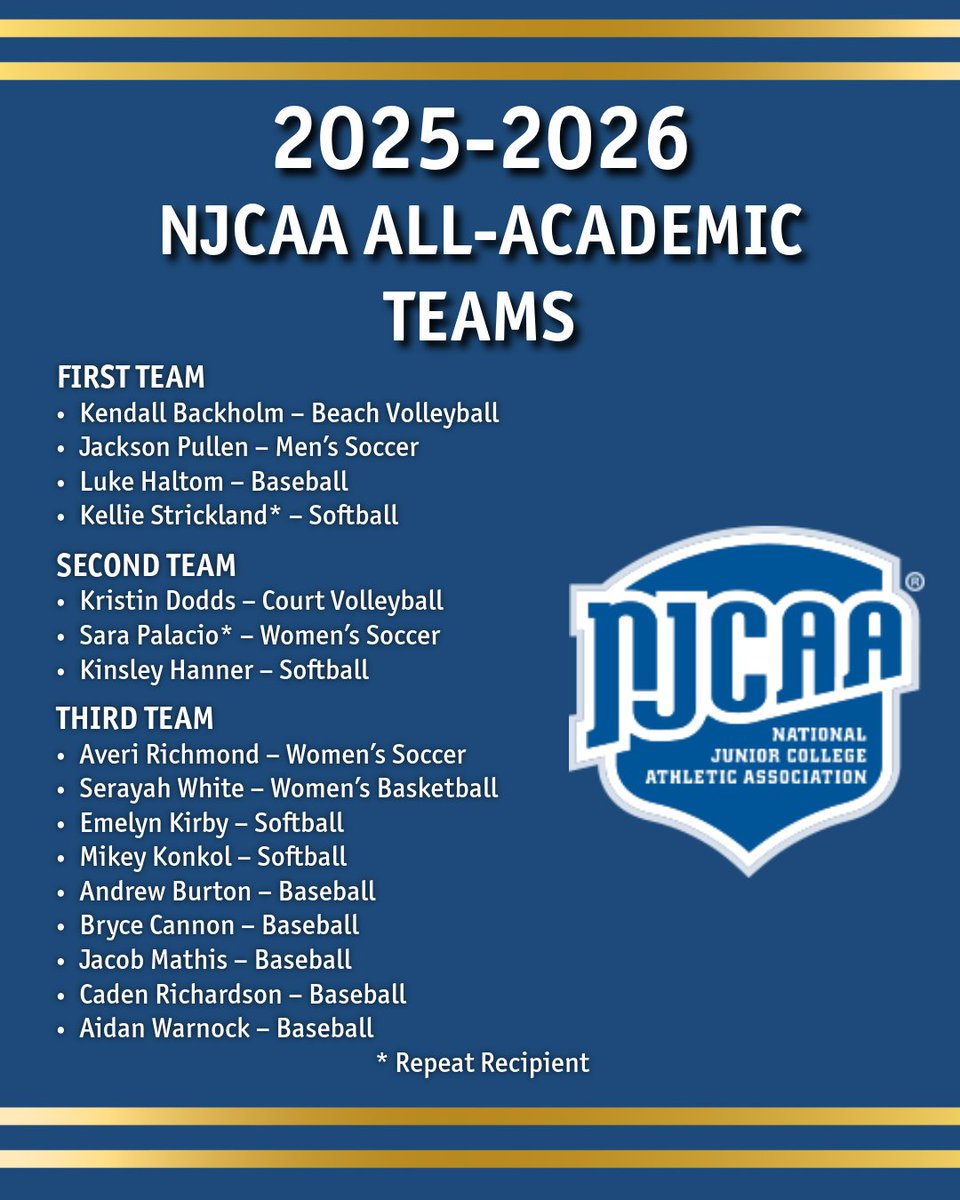 2025-2026
NJCAA ALL-ACADEMIC TEAMS

FIRST TEAM
• Kendall Backholm – Beach Volleyball
• Jackson Pullen – Men's Soccer
• Luke Haltom – Baseball
• Kellie Strickland* – Softball

SECOND TEAM
• Kristin Dodds – Court Volleyball
• Sara Palacio* – Women's Soccer
• Kinsley Hanner – Softball

THIRD TEAM
• Averi Richmond – Women's Soccer
• Serayah White – Women's Basketball
• Emelyn Kirby – Softball
• Mikey Konkol – Softball
• Andrew Burton – Baseball
• Bryce Cannon – Baseball
• Jacob Mathis – Baseball
• Caden Richardson – Baseball
• Aidan Warnock – Baseball

* Repeat Recipient

NJCAA®
NATIONAL JUNIOR COLLEGE ATHLETIC ASSOCIATION